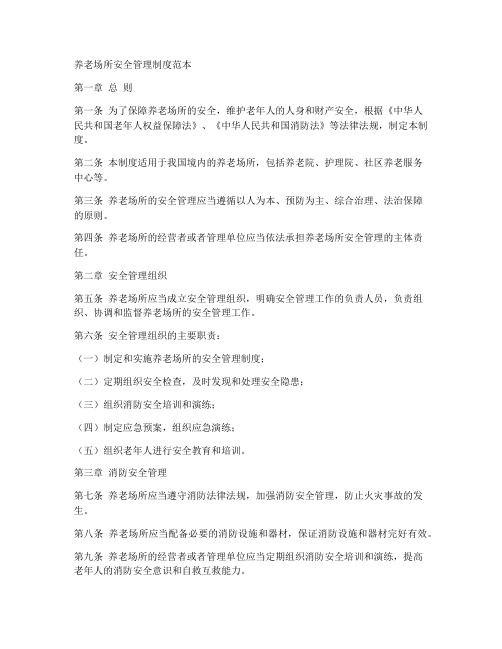 养老场所安全管理制度范本

第一章 总 则

第一条 为了保障养老场所的安全，维护老年人的人身和财产安全，根据《中华人民共和国老年人权益保障法》、《中华人民共和国消防法》等法律法规，制定本制度。

第二条 本制度适用于我国境内的养老场所，包括养老院、护理院、社区养老服务中心等。

第三条 养老场所的安全管理应当遵循以人为本、预防为主、综合治理、法治保障的原则。

第四条 养老场所的经营者或者管理单位应当依法承担养老场所安全管理的主体责任。

第二章 安全管理组织

第五条 养老场所应当成立安全管理组织，明确安全管理工作的负责人员，负责组织、协调和监督养老场所的安全管理工作。

第六条 安全管理组织的主要职责：

（一）制定和实施养老场所的安全管理制度；

（二）定期组织安全检查，及时发现和处理安全隐患；

（三）组织消防安全培训和演练；

（四）制定应急预案，组织应急演练；

（五）组织老年人进行安全教育和培训。

第三章 消防安全管理

第七条 养老场所应当遵守消防法律法规，加强消防安全管理，防止火灾事故的发生。

第八条 养老场所应当配备必要的消防设施和器材，保证消防设施和器材完好有效。

第九条 养老场所的经营者或者管理单位应当定期组织消防安全培训和演练，提高老年人的消防安全意识和自救互救能力。